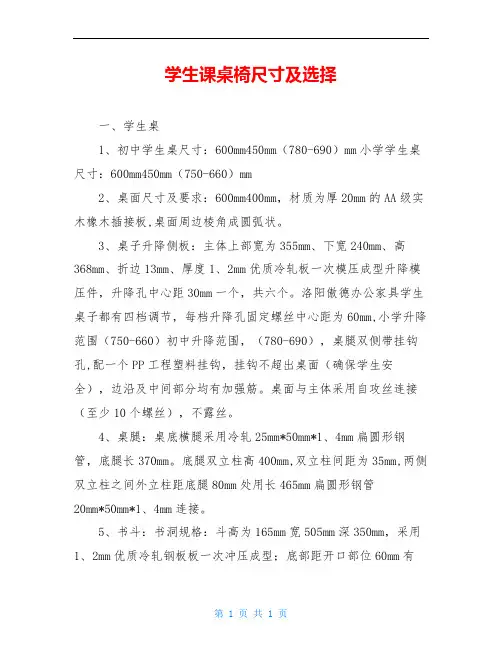 学生课桌椅尺寸及选择

一、学生桌

1、初中学生桌尺寸：600mm450mm（780-690）mm 小学学生桌尺寸：600mm450mm（750-660）mm

2、桌面尺寸及要求：600mm400mm，材质为厚 20mm 的 AA 级实木橡木插接板,桌面周边棱角成圆弧状。

3、桌子升降侧板：主体上部宽为 355mm、下宽 240mm、高 368mm、折边 13mm、厚度 1、2mm 优质冷轧板一次模压成型升降模压件，升降孔中心距 30mm 一个，共六个。洛阳傲德办公家具学生桌子都有四档调节，每档升降孔固定螺丝中心距为 60mm,小学升降范围（750-660）初中升降范围，（780-690），桌腿双侧带挂钩孔,配一个 PP 工程塑料挂钩，挂钩不超出桌面（确保学生安全），边沿及中间部分均有加强筋。桌面与主体采用自攻丝连接（至少 10 个螺丝），不露丝。

4、桌腿：桌底横腿采用冷轧 25mm*50mm*1、4mm 扁圆形钢管，底腿长 370mm。底腿双立柱高 400mm,双立柱间距为 35mm,两侧双立柱之间外立柱距底腿 80mm 处用长 465mm 扁圆形钢管 20mm*50mm*1、4mm 连接。

5、书斗：书洞规格：斗高为 165mm 宽 505mm 深 350mm，采用 1、2mm 优质冷轧钢板板一次冲压成型：底部距开口部位 60mm 有

第 1 页 共 1 页